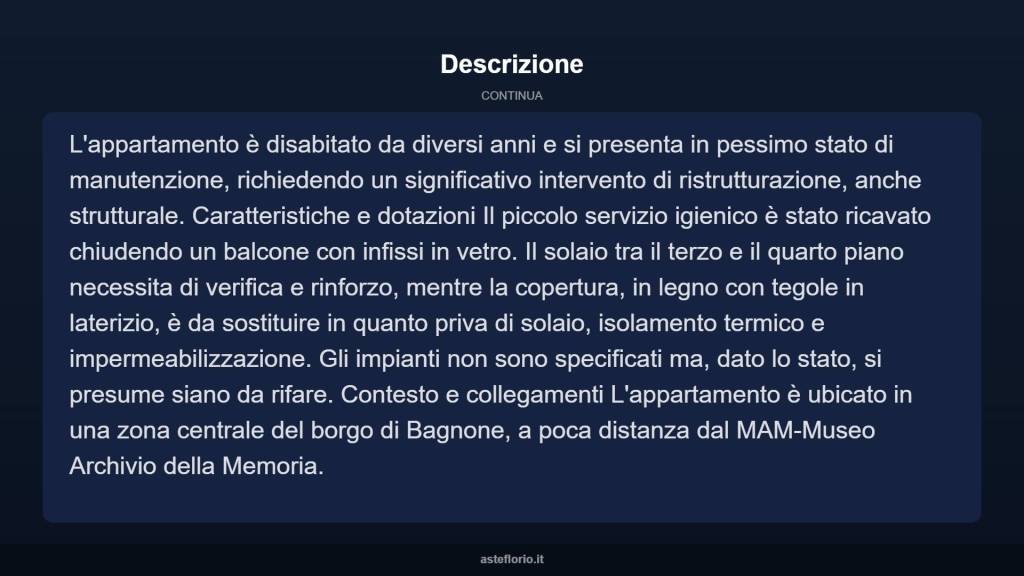 Descrizione

CONTINUA

L'appartamento è disabitato da diversi anni e si presenta in pessimo stato di manutenzione, richiedendo un significativo intervento di ristrutturazione, anche strutturale. Caratteristiche e dotazioni Il piccolo servizio igienico è stato ricavato chiudendo un balcone con infissi in vetro. Il solaio tra il terzo e il quarto piano necessita di verifica e rinforzo, mentre la copertura, in legno con tegole in laterizio, è da sostituire in quanto priva di solaio, isolamento termico e impermeabilizzazione. Gli impianti non sono specificati ma, dato lo stato, si presume siano da rifare. Contesto e collegamenti L'appartamento è ubicato in una zona centrale del borgo di Bagnone, a poca distanza dal MAM-Museo Archivio della Memoria.

asteflorio.it